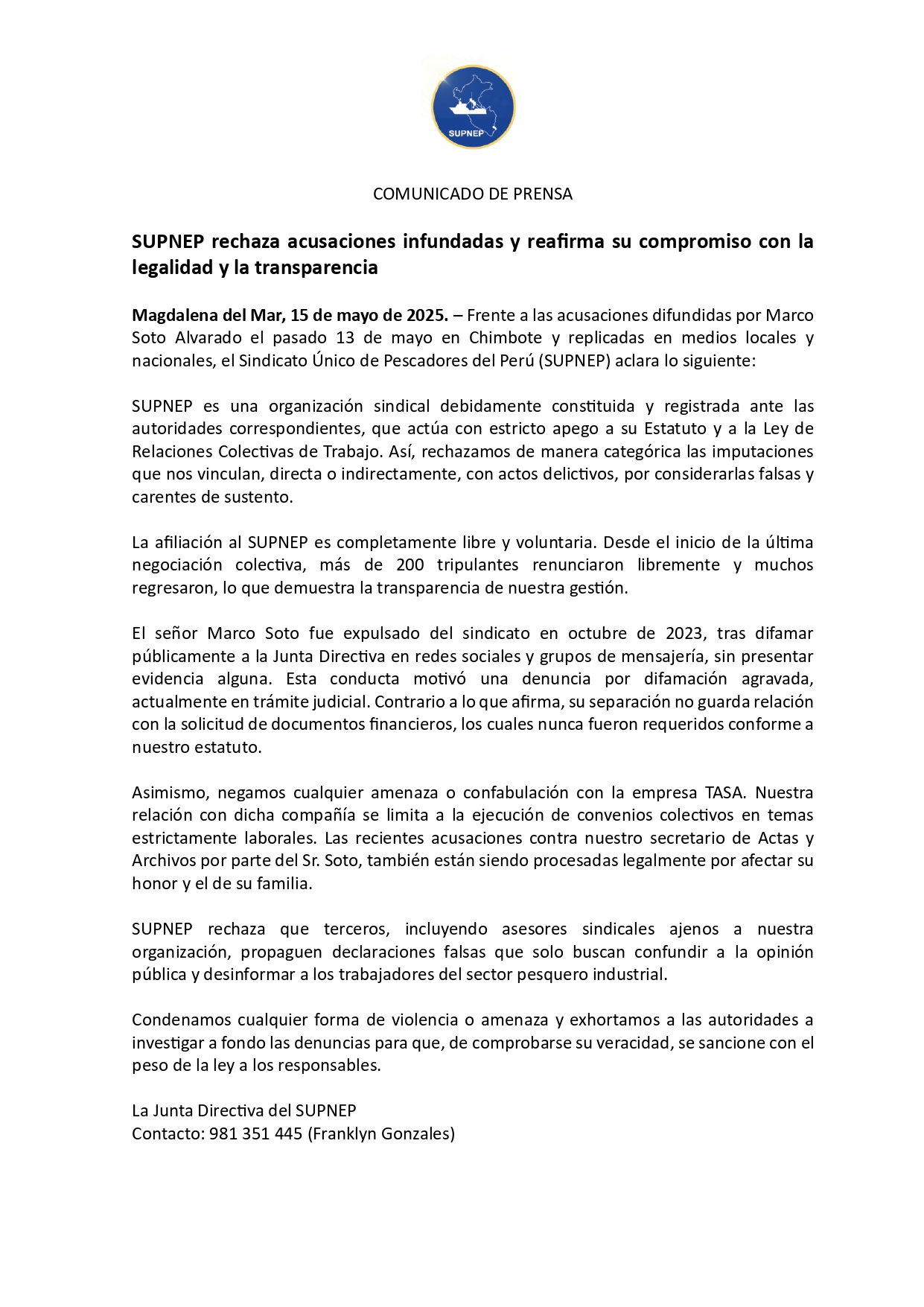 SUPNEP

COMUNICADO DE PRENSA

SUPNEP rechaza acusaciones infundadas y reafirma su compromiso con la legalidad y la transparencia

Magdalena del Mar, 15 de mayo de 2025. – Frente a las acusaciones difundidas por Marco Soto Alvarado el pasado 13 de mayo en Chimbote y replicadas en medios locales y nacionales, el Sindicato Único de Pescadores del Perú (SUPNEP) aclara lo siguiente:

SUPNEP es una organización sindical debidamente constituida y registrada ante las autoridades correspondientes, que actúa con estricto apego a su Estatuto y a la Ley de Relaciones Colectivas de Trabajo. Así, rechazamos de manera categórica las imputaciones que nos vinculan, directa o indirectamente, con actos delictivos, por considerarlas falsas y carentes de sustento.

La afiliación al SUPNEP es completamente libre y voluntaria. Desde el inicio de la última negociación colectiva, más de 200 tripulantes renunciaron libremente y muchos regresaron, lo que demuestra la transparencia de nuestra gestión.

El señor Marco Soto fue expulsado del sindicato en octubre de 2023, tras difamar públicamente a la Junta Directiva en redes sociales y grupos de mensajería, sin presentar evidencia alguna. Esta conducta motivó una denuncia por difamación agravada, actualmente en trámite judicial. Contrario a lo que afirma, su separación no guarda relación con la solicitud de documentos financieros, los cuales nunca fueron requeridos conforme a nuestro estatuto.

Asimismo, negamos cualquier amenaza o confabulación con la empresa TASA. Nuestra relación con dicha compañía se limita a la ejecución de convenios colectivos en temas estrictamente laborales. Las recientes acusaciones contra nuestro secretario de Actas y Archivos por parte del Sr. Soto, también están siendo procesadas legalmente por afectar su honor y el de su familia.

SUPNEP rechaza que terceros, incluyendo asesores sindicales ajenos a nuestra organización, propaguen declaraciones falsas que solo buscan confundir a la opinión pública y desinformar a los trabajadores del sector pesquero industrial.

Condenamos cualquier forma de violencia o amenaza y exhortamos a las autoridades a investigar a fondo las denuncias para que, de comprobarse su veracidad, se sancione con el peso de la ley a los responsables.

La Junta Directiva del SUPNEP
Contacto: 981 351 445 (Franklyn Gonzales)